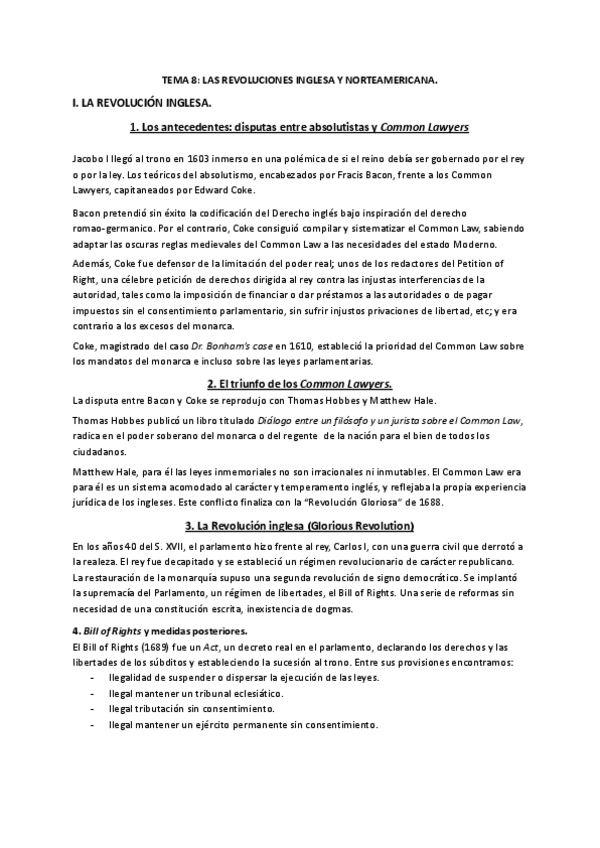 TEMA 8: LAS REVOLUCIONES INGLESA Y NORTEAMERICANA.

I. LA REVOLUCIÓN INGLESA.

1. Los antecedentes: disputas entre absolutistas y Common Lawyers

Jacobo I llegó al trono en 1603 inmerso en una polémica de si el reino debía ser gobernado por el rey o por la ley. Los teóricos del absolutismo, encabezados por Fracis Bacon, frente a los Common Lawyers, capitaneados por Edward Coke.

Bacon pretendió sin éxito la codificación del Derecho inglés bajo inspiración del derecho romao-germanico. Por el contrario, Coke consiguió compilar y sistematizar el Common Law, sabiendo adaptar las oscuras reglas medievales del Common Law a las necesidades del estado Moderno.

Además, Coke fue defensor de la limitación del poder real; unos de los redactores del Petition of Right, una célebre petición de derechos dirigida al rey contra las injustas interferencias de la autoridad, tales como la imposición de financiar o dar préstamos a las autoridades o de pagar impuestos sin el consentimiento parlamentario, sin sufrir injustos privaciones de libertad, etc; y era contrario a los excesos del monarca.

Coke, magistrado del caso Dr. Bonham's case en 1610, estableció la prioridad del Common Law sobre los mandatos del monarca e incluso sobre las leyes parlamentarias.

2. El triunfo de los Common Lawyers.

La disputa entre Bacon y Coke se reprodujo con Thomas Hobbes y Matthew Hale.

Thomas Hobbes publicó un libro titulado Diálogo entre un filósofo y un jurista sobre el Common Law, radica en el poder soberano del monarca o del regente de la nación para el bien de todos los ciudadanos.

Matthew Hale, para él las leyes inmemoriales no son irracionales ni inmutables. El Common Law era para él es un sistema acomodado al carácter y temperamento inglés, y reflejaba la propia experiencia jurídica de los ingleses. Este conflicto finaliza con la "Revolución Gloriosa" de 1688.

3. La Revolución inglesa (Glorious Revolution)

En los años 40 del S. XVII, el parlamento hizo frente al rey, Carlos I, con una guerra civil que derrotó a la realeza. El rey fue decapitado y se estableció un régimen revolucionario de carácter republicano. La restauración de la monarquía supuso una segunda revolución de signo democrático. Se implantó la supremacía del Parlamento, un régimen de libertades, el Bill of Rights. Una serie de reformas sin necesidad de una constitución escrita, inexistencia de dogmas.

4. Bill of Rights y medidas posteriores.
El Bill of Rights (1689) fue un Act, un decreto real en el parlamento, declarando los derechos y las libertades de los súbditos y estableciendo la sucesión al trono. Entre sus provisiones encontramos:
- Ilegalidad de suspender o dispersar la ejecución de las leyes.
- Ilegal mantener un tribunal eclesiático.
- Ilegal tributación sin consentimiento.
- Ilegal mantener un ejército permanente sin consentimiento.